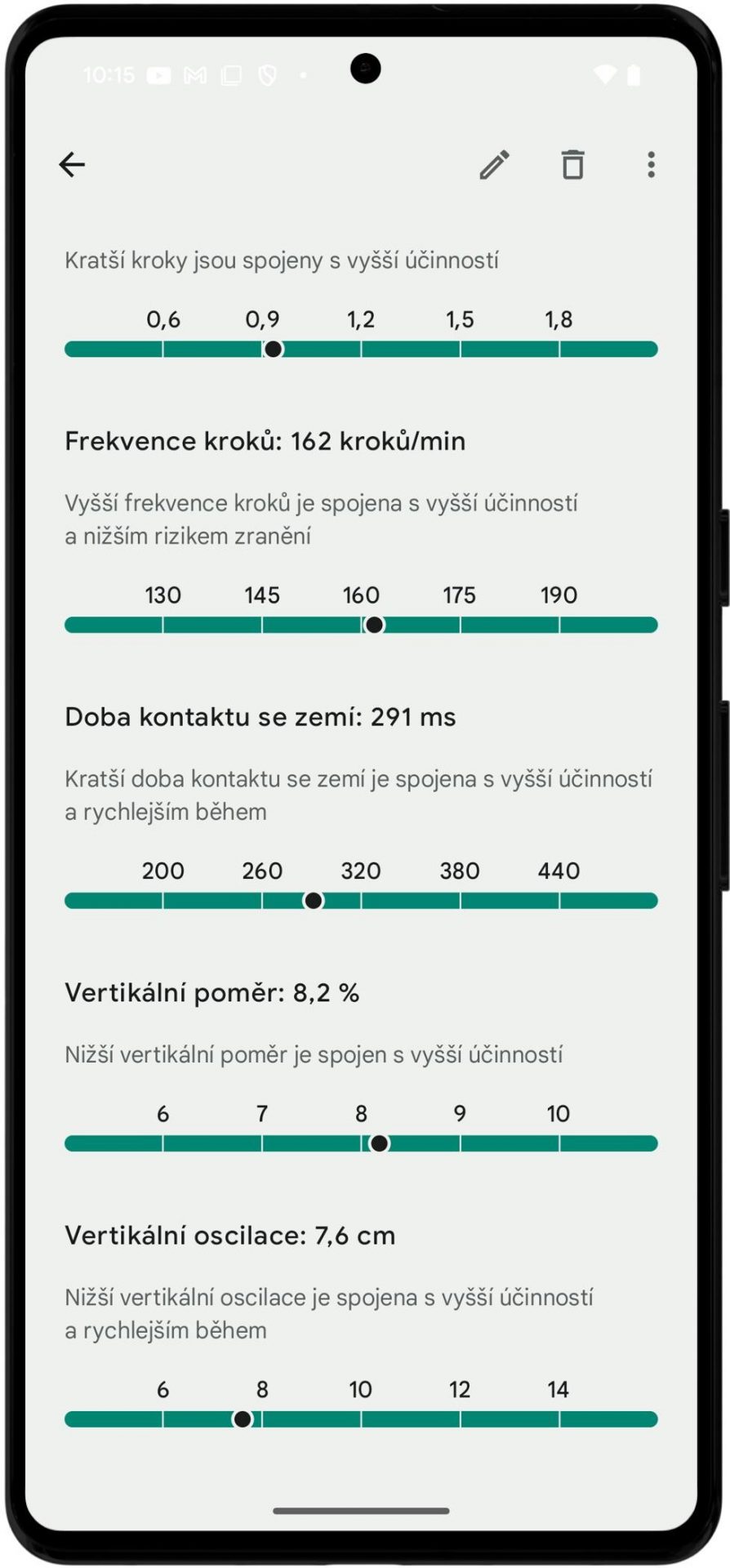 10:15

Kratší kroky jsou spojeny s vyšší účinností

0,6 0,9 1,2 1,5 1,8

Frekvence kroků: 162 kroků/min

Vyšší frekvence kroků je spojena s vyšší účinností a nižším rizikem zranění

130 145 160 175 190

Doba kontaktu se zemí: 291 ms

Kratší doba kontaktu se zemí je spojena s vyšší účinností a rychlejším během

200 260 320 380 440

Vertikální poměr: 8,2 %

Nižší vertikální poměr je spojen s vyšší účinností

6 7 8 9 10

Vertikální oscilace: 7,6 cm

Nižší vertikální oscilace je spojena s vyšší účinností a rychlejším během

6 8 10 12 14